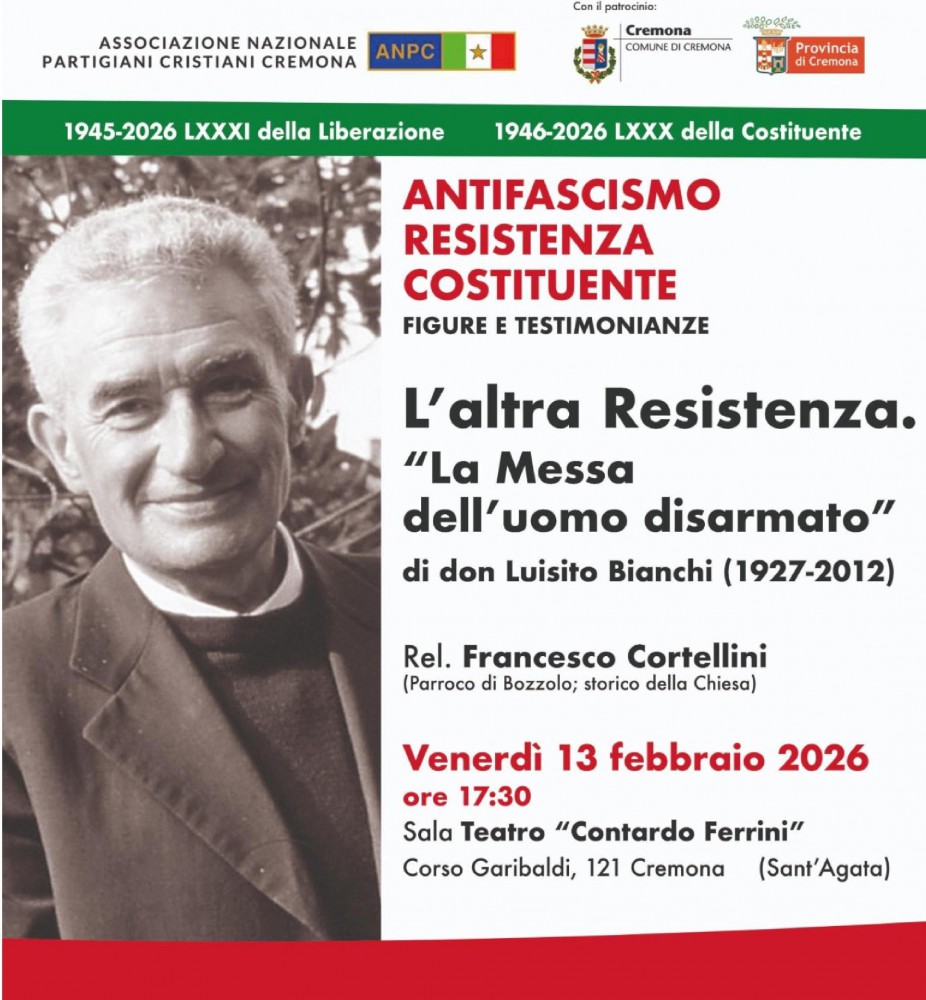 ASSOCIAZIONE NAZIONALE
PARTIGIANI CRISTIANI CREMONA

ANPC

Con il patrocinio:

Cremona
COMUNE DI CREMONA

Provincia
di Cremona

1945-2026 LXXXI della Liberazione

1946-2026 LXXX della Costituente

ANTIFASCISMO
RESISTENZA
COSTITUENTE
FIGURE E TESTIMONIANZE

L'altra Resistenza.
"La Messa
dell'uomo disarmato"
di don Luisito Bianchi (1927-2012)

Rel. Francesco Cortellini
(Parroco di Bozzolo; storico della Chiesa)

Venerdì 13 febbraio 2026
ore 17:30
Sala Teatro "Contardo Ferrini"
Corso Garibaldi, 121 Cremona (Sant'Agata)